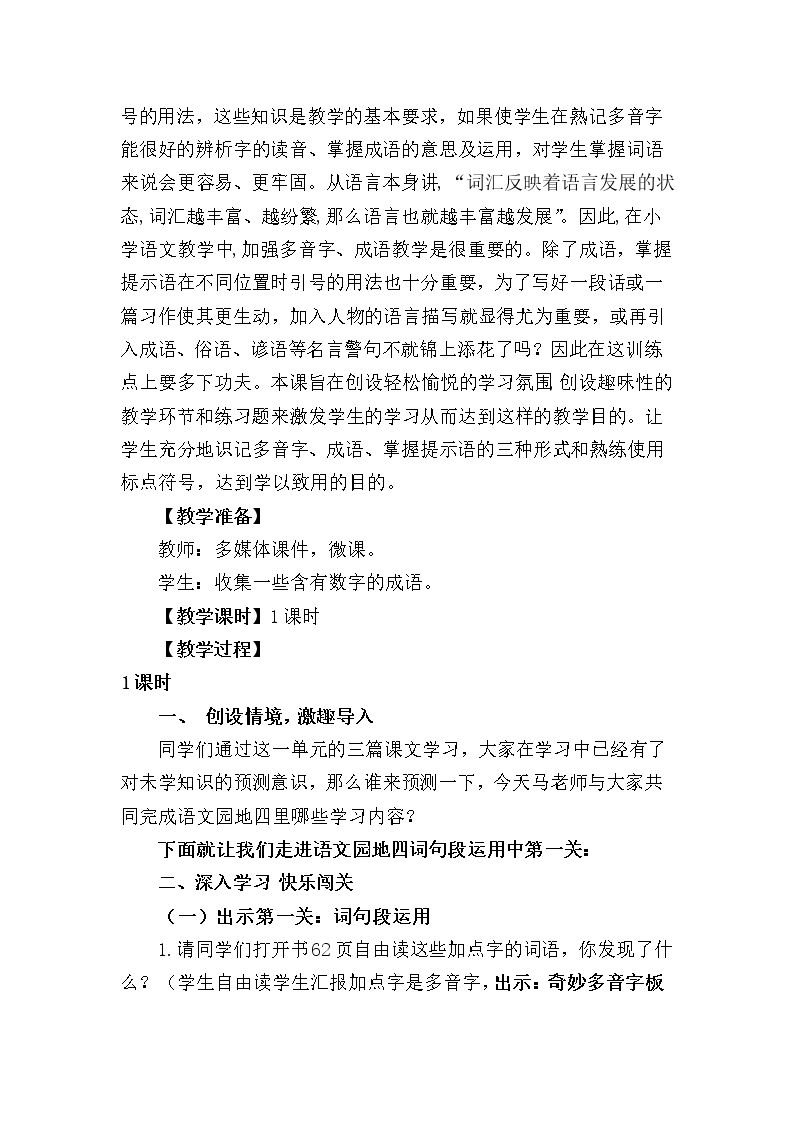 号的用法，这些知识是教学的基本要求，如果使学生在熟记多音字能很好的辨析字的读音、掌握成语的意思及运用，对学生掌握词语来说会更容易、更牢固。从语言本身讲，“词汇反映着语言发展的状态,词汇越丰富、越纷繁,那么语言也就越丰富越发展”。因此,在小学语文教学中,加强多音字、成语教学是很重要的。除了成语，掌握提示语在不同位置时引号的用法也十分重要，为了写好一段话或一篇习作使其更生动，加入人物的语言描写就显得尤为重要，或再引入成语、俗语、谚语等名言警句不就锦上添花了吗？因此在这训练点上要多下功夫。本课旨在创设轻松愉悦的学习氛围 创设趣味性的教学环节和练习题来激发学生的学习从而达到这样的教学目的。让学生充分地识记多音字、成语、掌握提示语的三种形式和熟练使用标点符号，达到学以致用的目的。

【教学准备】

教师：多媒体课件，微课。

学生：收集一些含有数字的成语。

【教学课时】1课时

【教学过程】

1课时

一、 创设情境，激趣导入

同学们通过这一单元的三篇课文学习，大家在学习中已经有了对未学知识的预测意识，那么谁来预测一下，今天马老师与大家共同完成语文园地四里哪些学习内容？

下面就让我们走进语文园地四词句段运用中第一关：

二、深入学习 快乐闯关

（一）出示第一关：词句段运用

1.请同学们打开书62页自由读这些加点字的词语，你发现了什么？（学生自由读学生汇报加点字是多音字，出示：奇妙多音字板